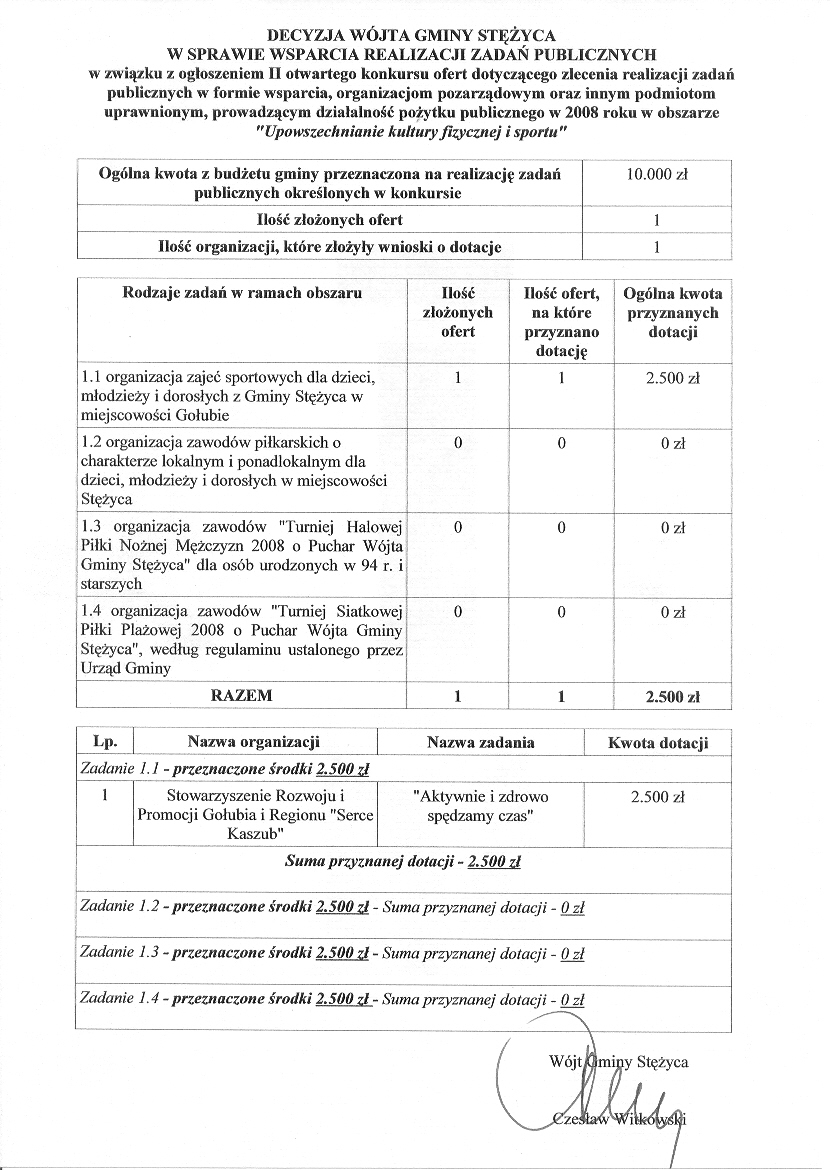 DECYZJA WÓJTA GMINY STĘŻYCA
W SPRAWIE WSPARCIA REALIZACJI ZADAŃ PUBLICZNYCH
w związku z ogłoszeniem II otwartego konkursu ofert dotyczącego zlecenia realizacji zadań publicznych w formie wsparcia, organizacjom pozarządowym oraz innym podmiotom uprawnionym, prowadzącym działalność pożytku publicznego w 2008 roku w obszarze "Upowszechnianie kultury fizycznej i sportu"

| Ogólna kwota z budżetu gminy przeznaczona na realizację zadań publicznych określonych w konkursie | 10.000 zł |
|---|---|
| Ilość złożonych ofert | 1 |
| Ilość organizacji, które złożyły wnioski o dotacje | 1 |

| Rodzaje zadań w ramach obszaru | Ilość złożonych ofert | Ilość ofert, na które przyznano dotację | Ogólna kwota przyznanych dotacji |
|---|---|---|---|
| 1.1 organizacja zajęć sportowych dla dzieci, młodzieży i dorosłych z Gminy Stężyca w miejscowości Gołubie | 1 | 1 | 2.500 zł |
| 1.2 organizacja zawodów piłkarskich o charakterze lokalnym i ponadlokalnym dla dzieci, młodzieży i dorosłych w miejscowości Stężyca | 0 | 0 | 0 zł |
| 1.3 organizacja zawodów "Turniej Halowej Piłki Nożnej Mężczyzn 2008 o Puchar Wójta Gminy Stężyca" dla osób urodzonych w 94 r. i starszych | 0 | 0 | 0 zł |
| 1.4 organizacja zawodów "Turniej Siatkowej Piłki Plażowej 2008 o Puchar Wójta Gminy Stężyca", według regulaminu ustalonego przez Urząd Gminy | 0 | 0 | 0 zł |
| RAZEM | 1 | 1 | 2.500 zł |

| Lp. | Nazwa organizacji | Nazwa zadania | Kwota dotacji |
|---|---|---|---|
| Zadanie 1.1 - przeznaczone środki 2.500 zł | | | |
| 1 | Stowarzyszenie Rozwoju i Promocji Gołubia i Regionu "Serce Kaszub" | "Aktywnie i zdrowo spędzamy czas" | 2.500 zł |
| Suma przyznanej dotacji - 2.500 zł | | | |
| Zadanie 1.2 - przeznaczone środki 2.500 zł - Suma przyznanej dotacji - 0 zł | | | |
| Zadanie 1.3 - przeznaczone środki 2.500 zł - Suma przyznanej dotacji - 0 zł | | | |
| Zadanie 1.4 - przeznaczone środki 2.500 zł - Suma przyznanej dotacji - 0 zł | | | |

Wójt Gminy Stężyca

Czesław Witkowski